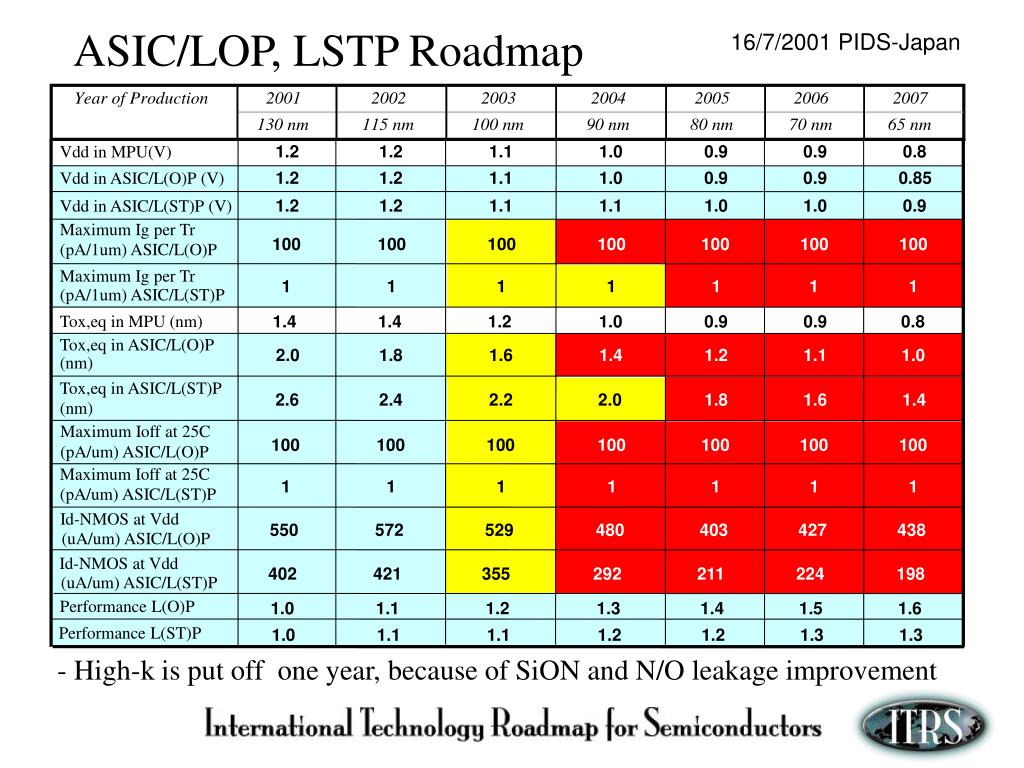 ASIC/LOP, LSTP Roadmap

16/7/2001 PIDS-Japan

| Year of Production | 2001 | 2002 | 2003 | 2004 | 2005 | 2006 | 2007 |
|---|---|---|---|---|---|---|---|
| | 130 nm | 115 nm | 100 nm | 90 nm | 80 nm | 70 nm | 65 nm |
| Vdd in MPU(V) | 1.2 | 1.2 | 1.1 | 1.0 | 0.9 | 0.9 | 0.8 |
| Vdd in ASIC/L(O)P (V) | 1.2 | 1.2 | 1.1 | 1.0 | 0.9 | 0.9 | 0.85 |
| Vdd in ASIC/L(ST)P (V) | 1.2 | 1.2 | 1.1 | 1.1 | 1.0 | 1.0 | 0.9 |
| Maximum Ig per Tr (pA/1um) ASIC/L(O)P | 100 | 100 | 100 | 100 | 100 | 100 | 100 |
| Maximum Ig per Tr (pA/1um) ASIC/L(ST)P | 1 | 1 | 1 | 1 | 1 | 1 | 1 |
| Tox,eq in MPU (nm) | 1.4 | 1.4 | 1.2 | 1.0 | 0.9 | 0.9 | 0.8 |
| Tox,eq in ASIC/L(O)P (nm) | 2.0 | 1.8 | 1.6 | 1.4 | 1.2 | 1.1 | 1.0 |
| Tox,eq in ASIC/L(ST)P (nm) | 2.6 | 2.4 | 2.2 | 2.0 | 1.8 | 1.6 | 1.4 |
| Maximum Ioff at 25C (pA/um) ASIC/L(O)P | 100 | 100 | 100 | 100 | 100 | 100 | 100 |
| Maximum Ioff at 25C (pA/um) ASIC/L(ST)P | 1 | 1 | 1 | 1 | 1 | 1 | 1 |
| Id-NMOS at Vdd (uA/um) ASIC/L(O)P | 550 | 572 | 529 | 480 | 403 | 427 | 438 |
| Id-NMOS at Vdd (uA/um) ASIC/L(ST)P | 402 | 421 | 355 | 292 | 211 | 224 | 198 |
| Performance L(O)P | 1.0 | 1.1 | 1.2 | 1.3 | 1.4 | 1.5 | 1.6 |
| Performance L(ST)P | 1.0 | 1.1 | 1.1 | 1.2 | 1.2 | 1.3 | 1.3 |

- High-k is put off one year, because of SiON and N/O leakage improvement

International Technology Roadmap for Semiconductors

ITRS